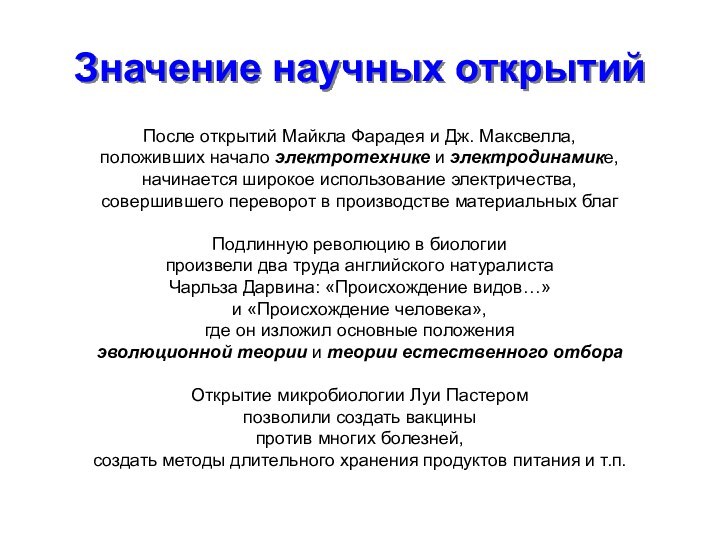 Значение научных открытий

После открытий Майкла Фарадея и Дж. Максвелла, положивших начало электротехнике и электродинамике, начинается широкое использование электричества, совершившего переворот в производстве материальных благ

Подлинную революцию в биологии произвели два труда английского натуралиста Чарльза Дарвина: «Происхождение видов…» и «Происхождение человека», где он изложил основные положения эволюционной теории и теории естественного отбора

Открытие микробиологии Луи Пастером позволили создать вакцины против многих болезней, создать методы длительного хранения продуктов питания и т.п.